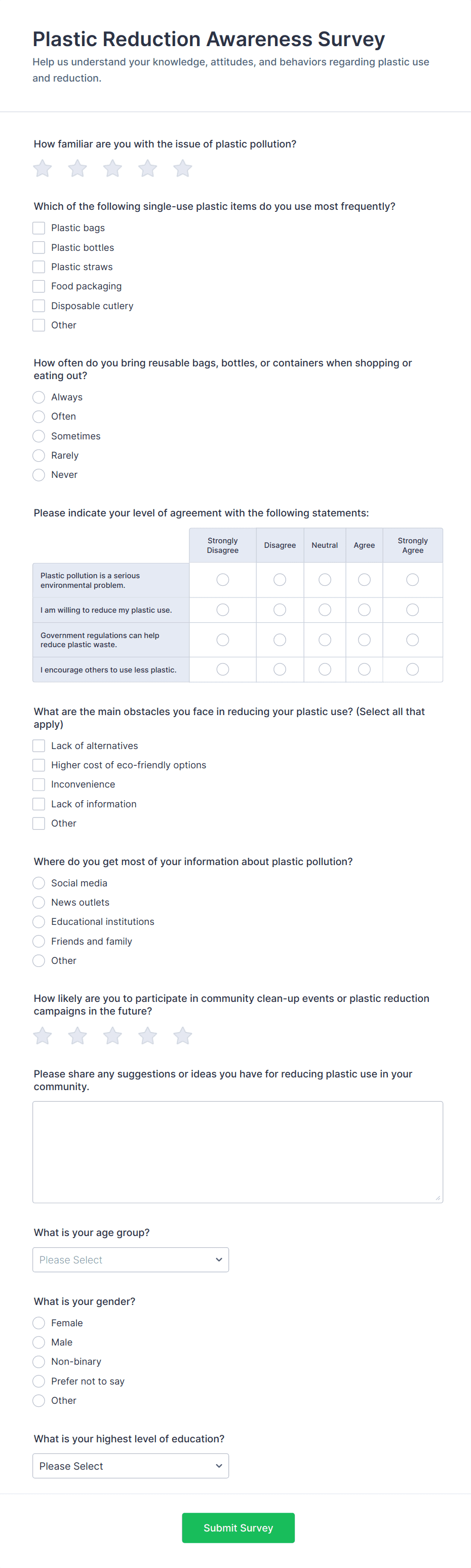 Plastic Reduction Awareness Survey

Help us understand your knowledge, attitudes, and behaviors regarding plastic use and reduction.

How familiar are you with the issue of plastic pollution?

Which of the following single-use plastic items do you use most frequently?

Plastic bags
Plastic bottles
Plastic straws
Food packaging
Disposable cutlery
Other

How often do you bring reusable bags, bottles, or containers when shopping or eating out?

Always
Often
Sometimes
Rarely
Never

Please indicate your level of agreement with the following statements:

| | Strongly Disagree | Disagree | Neutral | Agree | Strongly Agree |
|---|---|---|---|---|---|
| Plastic pollution is a serious environmental problem. | | | | | |
| I am willing to reduce my plastic use. | | | | | |
| Government regulations can help reduce plastic waste. | | | | | |
| I encourage others to use less plastic. | | | | | |

What are the main obstacles you face in reducing your plastic use? (Select all that apply)

Lack of alternatives
Higher cost of eco-friendly options
Inconvenience
Lack of information
Other

Where do you get most of your information about plastic pollution?

Social media
News outlets
Educational institutions
Friends and family
Other

How likely are you to participate in community clean-up events or plastic reduction campaigns in the future?

Please share any suggestions or ideas you have for reducing plastic use in your community.

What is your age group?

Please Select

What is your gender?

Female
Male
Non-binary
Prefer not to say
Other

What is your highest level of education?

Please Select

Submit Survey